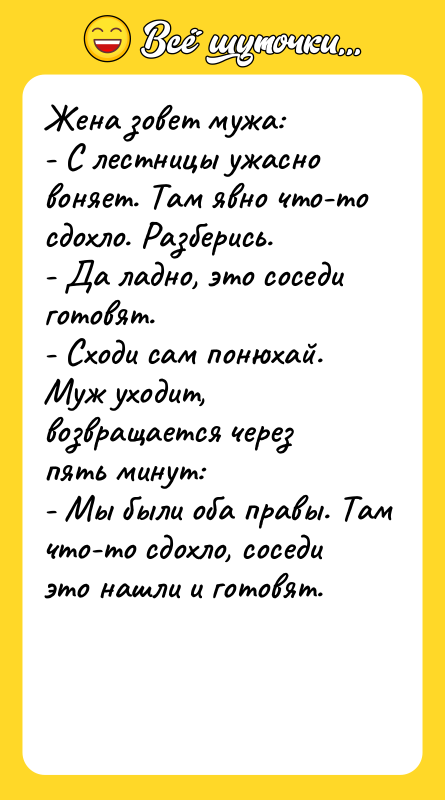 Всё шуточки...

Жена зовет мужа:
- С лестницы ужасно воняет. Там явно что-то сдохло. Разберись.
- Да ладно, это соседи готовят.
- Сходи сам понюхай.
Муж уходит, возвращается через пять минут:
- Мы были оба правы. Там что-то сдохло, соседи это нашли и готовят.